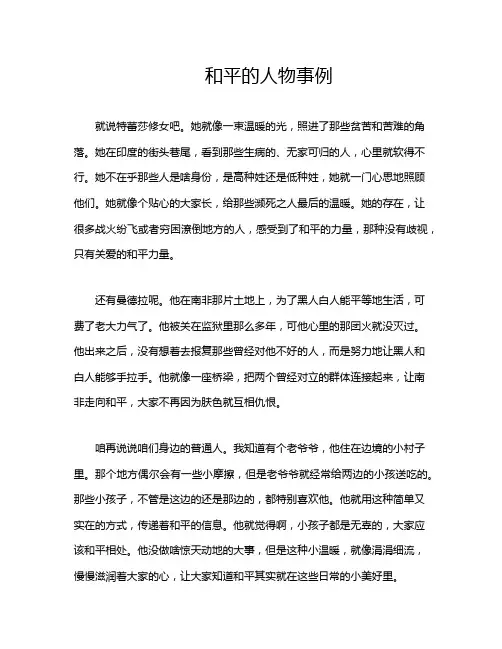 和平的人物事例

就说特蕾莎修女吧。她就像一束温暖的光，照进了那些贫苦和苦难的角落。她在印度的街头巷尾，看到那些生病的、无家可归的人，心里就软得不行。她不在乎那些人是啥身份，是高种姓还是低种姓，她就一门心思地照顾他们。她就像个贴心的大家长，给那些濒死之人最后的温暖。她的存在，让很多战火纷飞或者穷困潦倒地方的人，感受到了和平的力量，那种没有歧视，只有关爱的和平力量。

还有曼德拉呢。他在南非那片土地上，为了黑人白人能平等地生活，可费了老大力气了。他被关在监狱里那么多年，可他心里的那团火就没灭过。他出来之后，没有想着去报复那些曾经对他不好的人，而是努力地让黑人和白人能够手拉手。他就像一座桥梁，把两个曾经对立的群体连接起来，让南非走向和平，大家不再因为肤色就互相仇恨。

咱再说说咱们身边的普通人。我知道有个老爷爷，他住在边境的小村子里。那个地方偶尔会有一些小摩擦，但是老爷爷就经常给两边的小孩送吃的。那些小孩子，不管是这边的还是那边的，都特别喜欢他。他就用这种简单又实在的方式，传递着和平的信息。他就觉得啊，小孩子都是无辜的，大家应该和平相处。他没做啥惊天动地的大事，但是这种小温暖，就像涓涓细流，慢慢滋润着大家的心，让大家知道和平其实就在这些日常的小美好里。